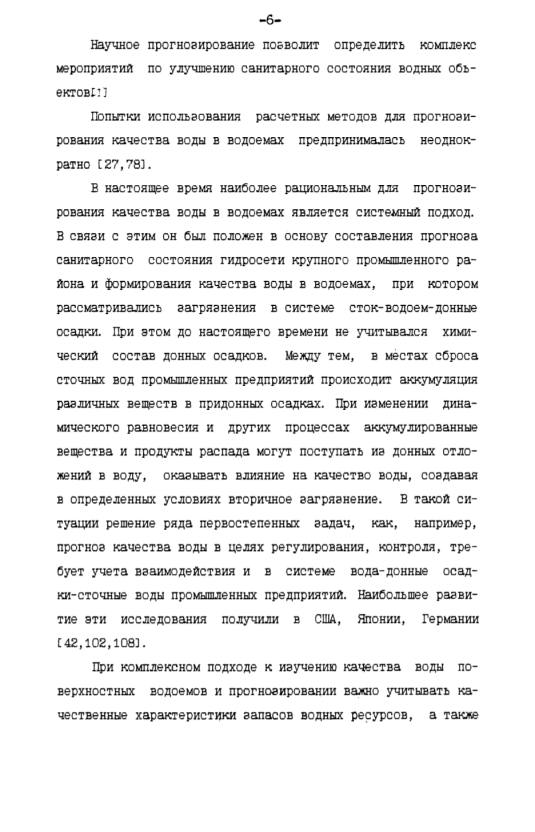 -6-

Научное прогнозирование позволит определить комплекс мероприятий по улучшению санитарного состояния водных объектов[1]

Попытки использования расчетных методов для прогнозирования качества воды в водоемах предпринималась неоднократно [27,78].

В настоящее время наиболее рациональным для прогнозирования качества воды в водоемах является системный подход. В связи с этим он был положен в основу составления прогноза санитарного состояния гидросети крупного промышленного района и формирования качества воды в водоемах, при котором рассматривались загрязнения в системе сток-водоем-донные осадки. При этом до настоящего времени не учитывался химический состав донных осадков. Между тем, в местах сброса сточных вод промышленных предприятий происходит аккумуляция различных веществ в придонных осадках. При изменении динамического равновесия и других процессах аккумулированные вещества и продукты распада могут поступать из донных отложений в воду, оказывать влияние на качество воды, создавая в определенных условиях вторичное загрязнение. В такой ситуации решение ряда первостепенных задач, как, например, прогноз качества воды в целях регулирования, контроля, требует учета взаимодействия и в системе вода-донные осадки-сточные воды промышленных предприятий. Наибольшее развитие эти исследования получили в США, Японии, Германии [42,102,108].

При комплексном подходе к изучению качества воды поверхностных водоемов и прогнозировании важно учитывать качественные характеристики запасов водных ресурсов, а также